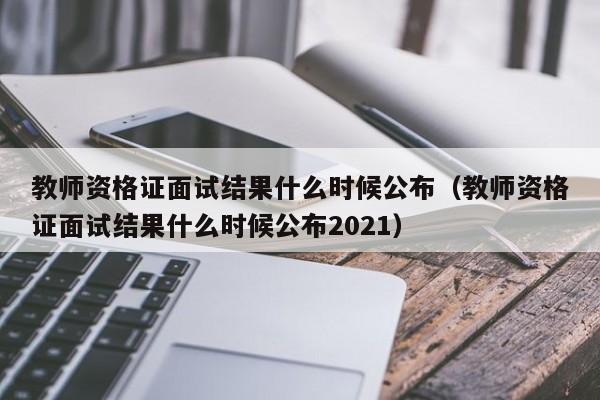 教师资格证面试结果什么时候公布（教师资格证面试结果什么时候公布2021）